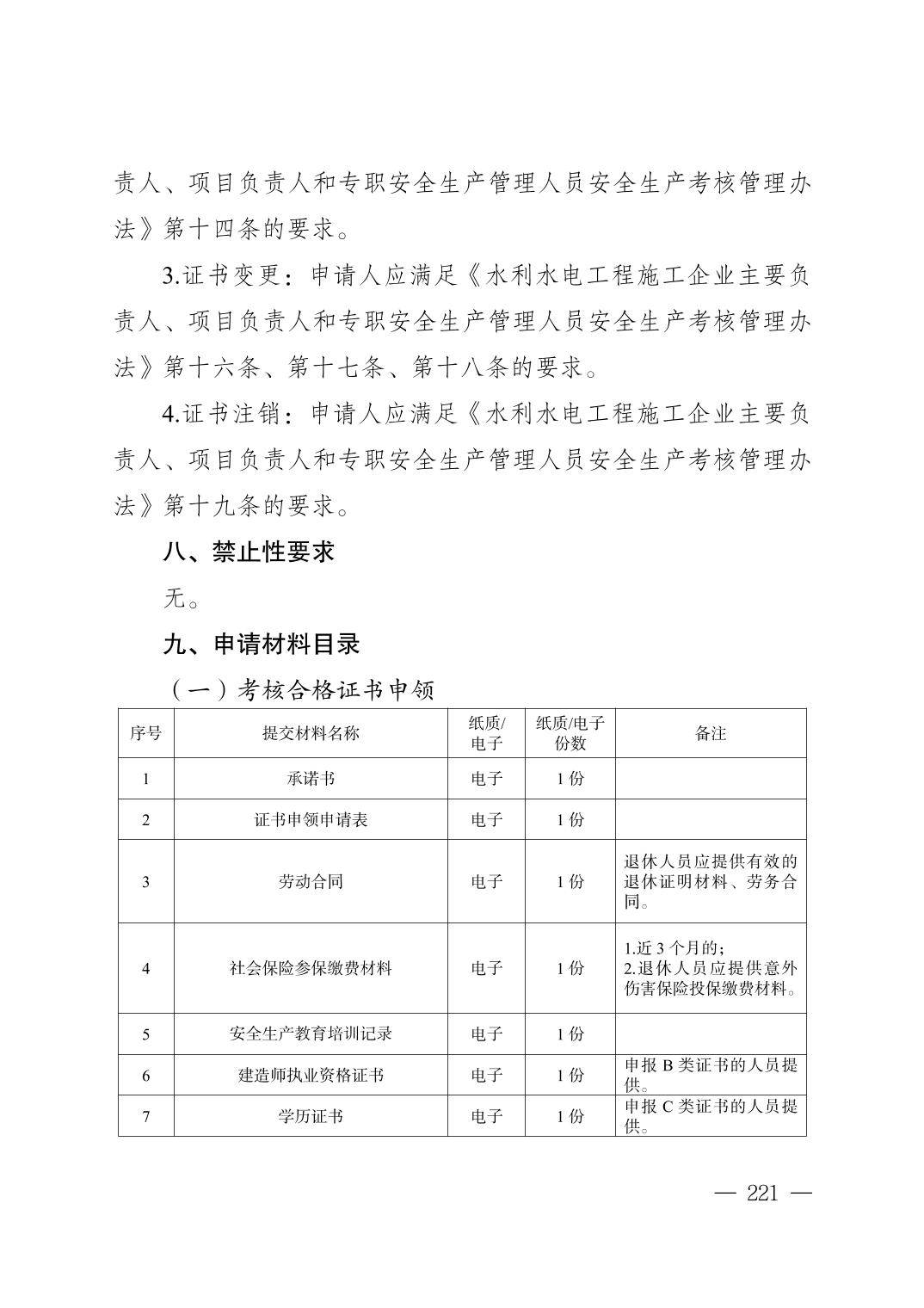 责人、项目负责人和专职安全生产管理人员安全生产考核管理办法》第十四条的要求。

3.证书变更：申请人应满足《水利水电工程施工企业主要负责人、项目负责人和专职安全生产管理人员安全生产考核管理办法》第十六条、第十七条、第十八条的要求。

4.证书注销：申请人应满足《水利水电工程施工企业主要负责人、项目负责人和专职安全生产管理人员安全生产考核管理办法》第十九条的要求。

八、禁止性要求

无。

九、申请材料目录

（一）考核合格证书申领

| 序号 | 提交材料名称 | 纸质/电子 | 纸质/电子份数 | 备注 |
|---|---|---|---|---|
| 1 | 承诺书 | 电子 | 1 份 | |
| 2 | 证书申领申请表 | 电子 | 1 份 | |
| 3 | 劳动合同 | 电子 | 1 份 | 退休人员应提供有效的退休证明材料、劳务合同。 |
| 4 | 社会保险参保缴费材料 | 电子 | 1 份 | 1.近 3 个月的；2.退休人员应提供意外伤害保险投保缴费材料。 |
| 5 | 安全生产教育培训记录 | 电子 | 1 份 | |
| 6 | 建造师执业资格证书 | 电子 | 1 份 | 申报 B 类证书的人员提供。 |
| 7 | 学历证书 | 电子 | 1 份 | 申报 C 类证书的人员提供。 |

— 221 —